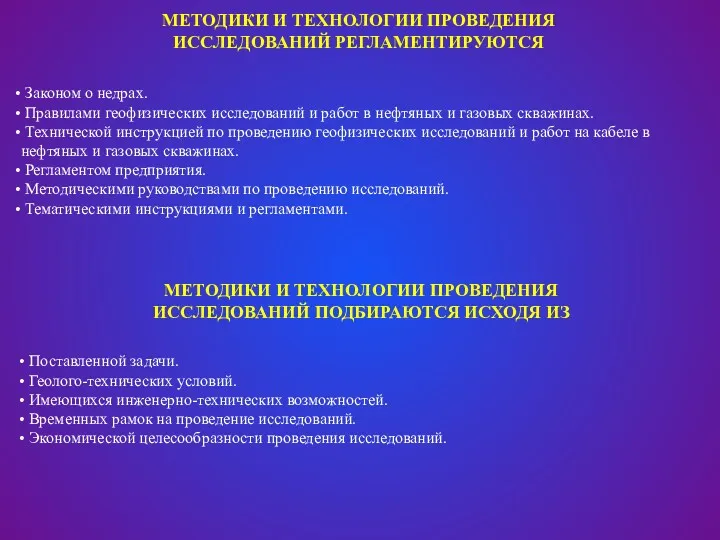 МЕТОДИКИ И ТЕХНОЛОГИИ ПРОВЕДЕНИЯ ИССЛЕДОВАНИЙ РЕГЛАМЕНТИРУЮТСЯ

• Законом о недрах.
• Правилами геофизических исследований и работ в нефтяных и газовых скважинах.
• Технической инструкцией по проведению геофизических исследований и работ на кабеле в нефтяных и газовых скважинах.
• Регламентом предприятия.
• Методическими руководствами по проведению исследований.
• Тематическими инструкциями и регламентами.

МЕТОДИКИ И ТЕХНОЛОГИИ ПРОВЕДЕНИЯ ИССЛЕДОВАНИЙ ПОДБИРАЮТСЯ ИСХОДЯ ИЗ

• Поставленной задачи.
• Геолого-технических условий.
• Имеющихся инженерно-технических возможностей.
• Временных рамок на проведение исследований.
• Экономической целесообразности проведения исследований.